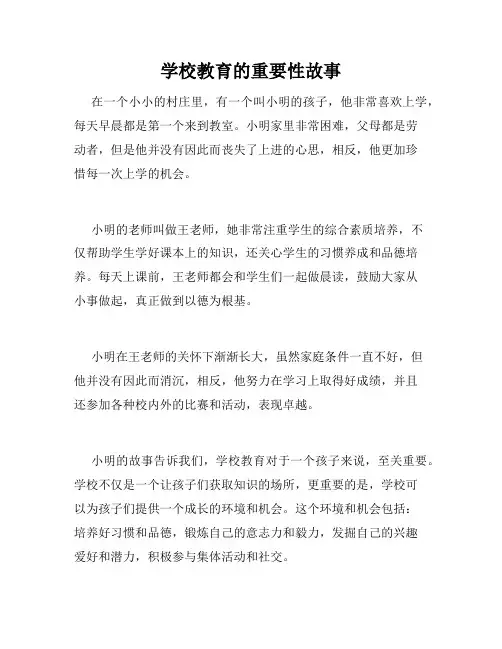 学校教育的重要性故事

在一个小小的村庄里，有一个叫小明的孩子，他非常喜欢上学，每天早晨都是第一个来到教室。小明家里非常困难，父母都是劳动者，但是他并没有因此而丧失了上进的心思，相反，他更加珍惜每一次上学的机会。

小明的老师叫做王老师，她非常注重学生的综合素质培养，不仅帮助学生学好课本上的知识，还关心学生的习惯养成和品德培养。每天上课前，王老师都会和学生们一起做晨读，鼓励大家从小事做起，真正做到以德为根基。

小明在王老师的关怀下渐渐长大，虽然家庭条件一直不好，但他并没有因此而消沉，相反，他努力在学习上取得好成绩，并且还参加各种校内外的比赛和活动，表现卓越。

小明的故事告诉我们，学校教育对于一个孩子来说，至关重要。学校不仅是一个让孩子们获取知识的场所，更重要的是，学校可以为孩子们提供一个成长的环境和机会。这个环境和机会包括：培养好习惯和品德，锻炼自己的意志力和毅力，发掘自己的兴趣爱好和潜力，积极参与集体活动和社交。